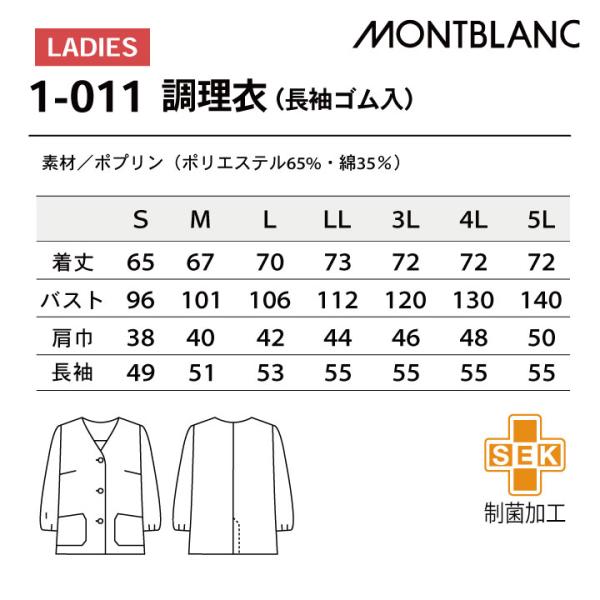 LADIES

MONTBLANC

1-011 調理衣（長袖ゴム入）

素材／ポプリン（ポリエステル65%・綿35%）

|  | S | M | L | LL | 3L | 4L | 5L |
|---|---|---|---|---|---|---|---|
| 着丈 | 65 | 67 | 70 | 73 | 72 | 72 | 72 |
| バスト | 96 | 101 | 106 | 112 | 120 | 130 | 140 |
| 肩巾 | 38 | 40 | 42 | 44 | 46 | 48 | 50 |
| 長袖 | 49 | 51 | 53 | 55 | 55 | 55 | 55 |

SEK

制菌加工